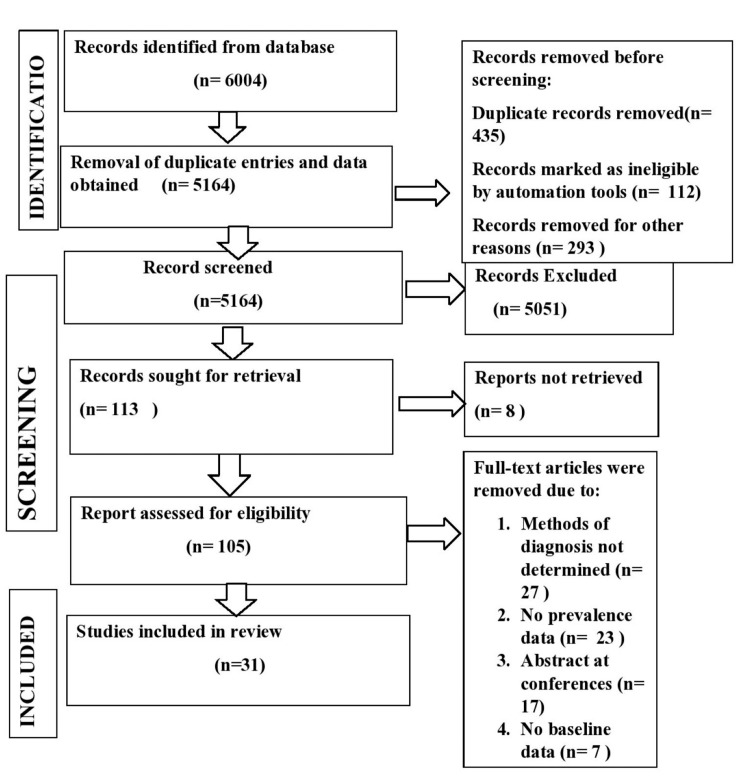 IDENTIFICATIO

Records identified from database

(n= 6004)

Removal of duplicate entries and data obtained (n= 5164)

Records removed before screening:

Duplicate records removed(n= 435)

Records marked as ineligible by automation tools (n= 112)

Records removed for other reasons (n= 293 )

SCREENING

Record screened

(n=5164)

Records Excluded

(n= 5051)

Records sought for retrieval

(n= 113 )

Reports not retrieved

(n= 8 )

Report assessed for eligibility

(n= 105)

Full-text articles were removed due to:

1. Methods of diagnosis not determined (n= 27 )
2. No prevalence data (n= 23 )
3. Abstract at conferences (n= 17)
4. No baseline data (n= 7 )

INCLUDED

Studies included in review

(n=31)